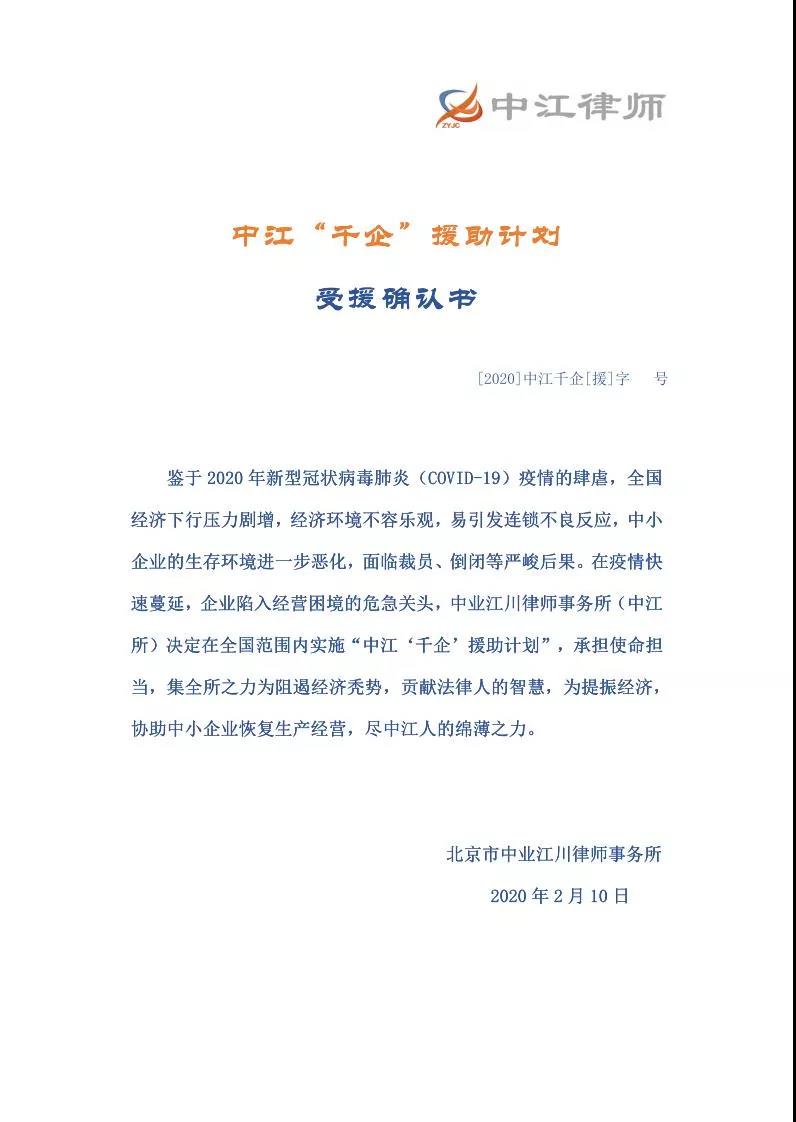 ZYJC 中江律师

中江“千企”援助计划

受援确认书

[2020]中江千企[援]字 号

鉴于2020年新型冠状病毒肺炎（COVID-19）疫情的肆虐，全国经济下行压力剧增，经济环境不容乐观，易引发连锁不良反应，中小企业的生存环境进一步恶化，面临裁员、倒闭等严峻后果。在疫情快速蔓延，企业陷入经营困境的危急关头，中业江川律师事务所（中江所）决定在全国范围内实施“中江‘千企’援助计划”，承担使命担当，集全所之力为阻遏经济秃势，贡献法律人的智慧，为提振经济，协助中小企业恢复生产经营，尽中江人的绵薄之力。

北京市中业江川律师事务所

2020年2月10日